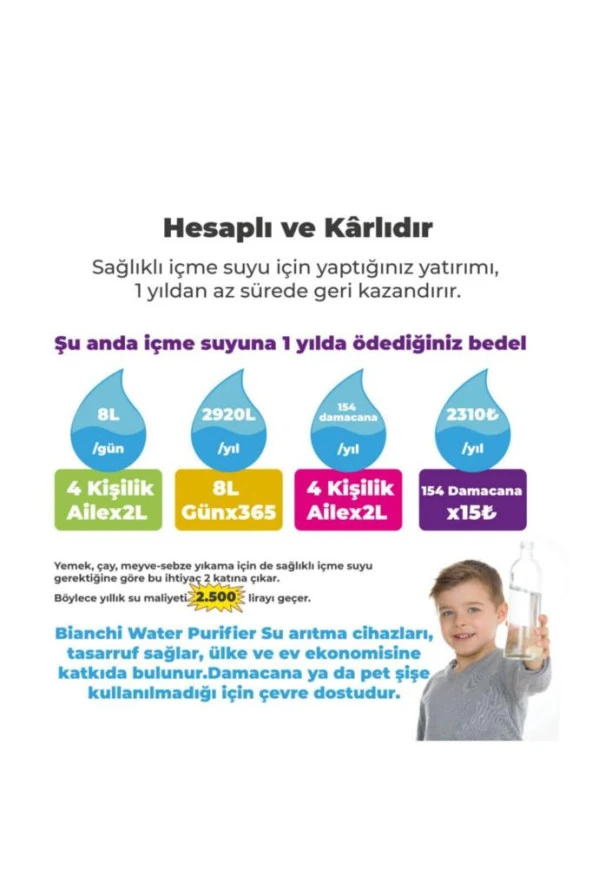 Hesaplı ve Kârlıdır

Sağlıklı içme suyu için yaptığınız yatırımı, 1 yıldan az sürede geri kazandırır.

Şu anda içme suyuna 1 yılda ödediğiniz bedel

8L /gün

4 Kişilik Ailex2L

2920L /yıl

8L Günx365

154 damacana /yıl

4 Kişilik Ailex2L

2310₺ /yıl

154 Damacana x15₺

Yemek, çay, meyve-sebze yıkama için de sağlıklı içme suyu gerektiğine göre bu ihtiyaç 2 katına çıkar.

Böylece yıllık su maliyeti 2.500 lirayı geçer.

Bianchi Water Purifier Su arıtma cihazları, tasarruf sağlar, ülke ve ev ekonomisine katkıda bulunur.Damacana ya da pet şişe kullanılmadığı için çevre dostudur.